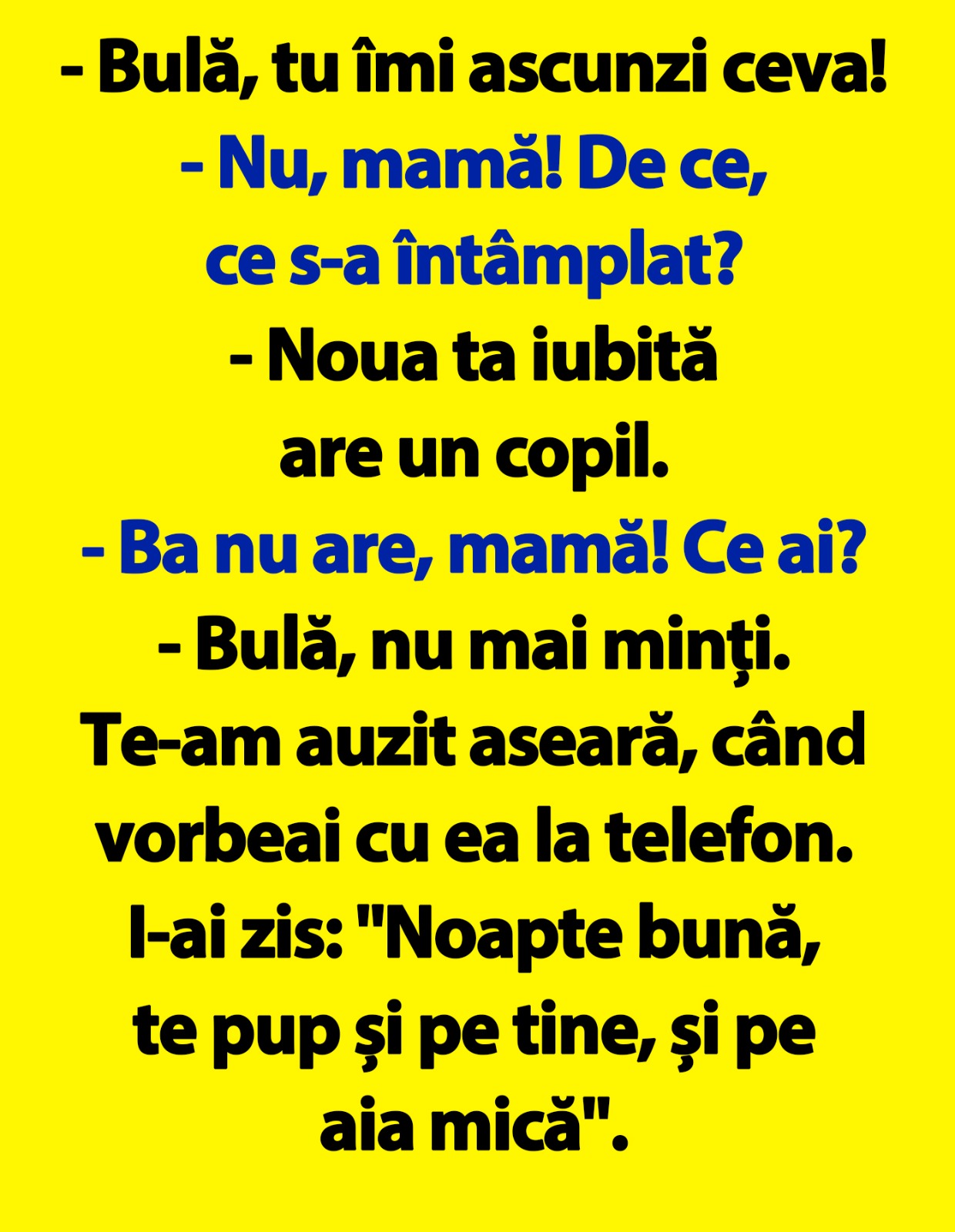 - Bulă, tu îmi ascunzi ceva!

- Nu, mamă! De ce, ce s-a întâmplat?

- Noua ta iubită are un copil.

- Ba nu are, mamă! Ce ai?

- Bulă, nu mai minți. Te-am auzit aseară, când vorbeai cu ea la telefon. I-ai zis: "Noapte bună, te pup și pe tine, și pe aia mică".